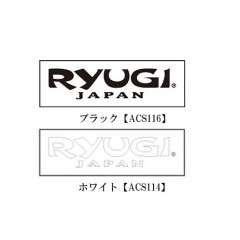 RYUGI®
JAPAN

ブラック【ACS116】

RYUGI®
JAPAN

ホワイト【ACS114】